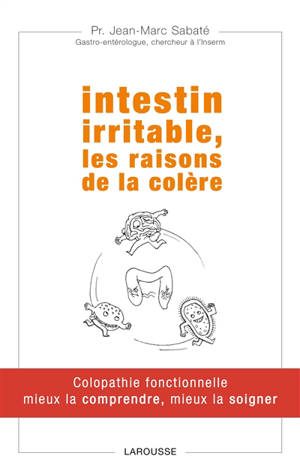 Pr. Jean-Marc Sabaté
Gastro-entérologue, chercheur à l'Inserm

intestin irritable, les raisons de la colère

Colopathie fonctionnelle
mieux la comprendre, mieux la soigner

LAROUSSE